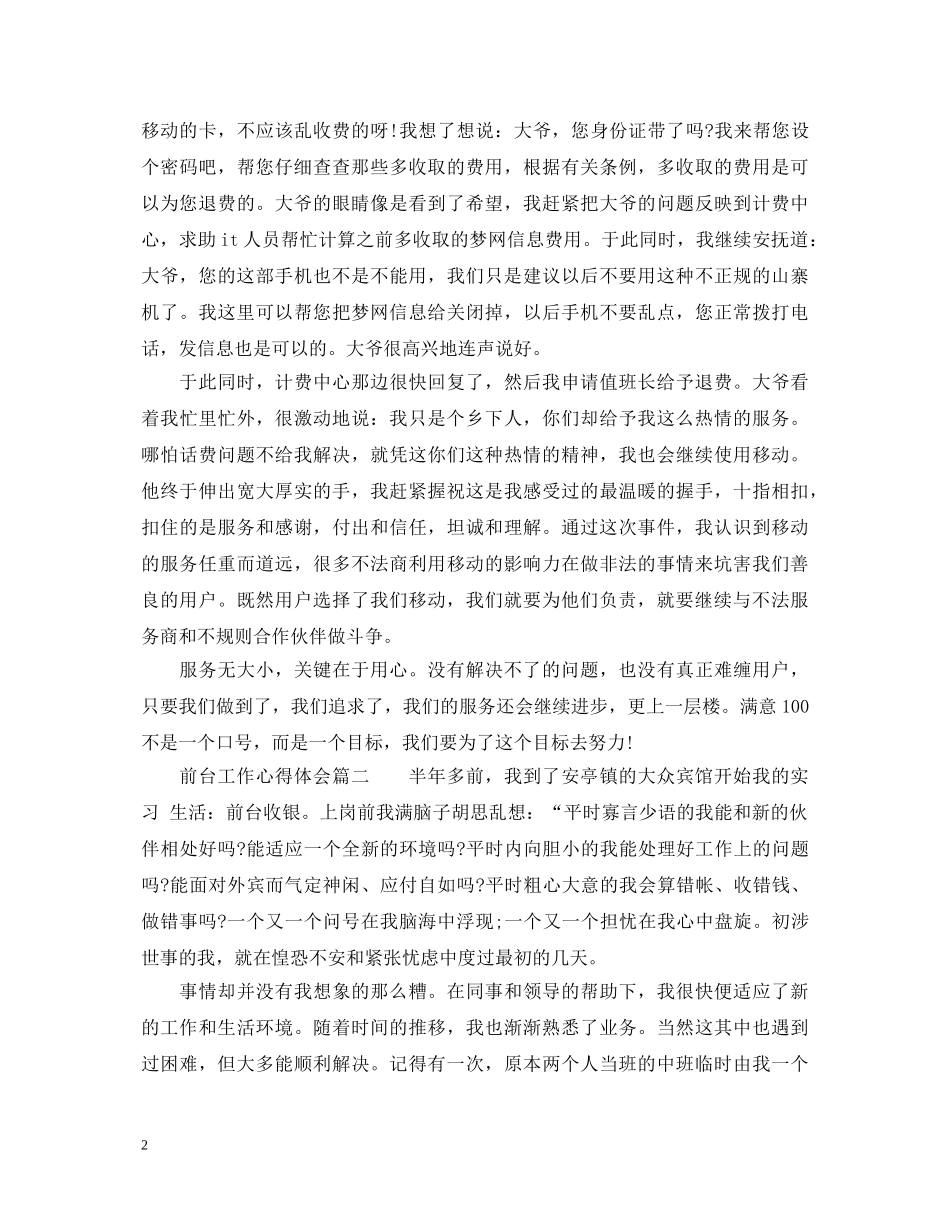 移动的卡，不应该乱收费的呀!我想了想说：大爷，您身份证带了吗?我来帮您设个密码吧，帮您仔细查查那些多收取的费用，根据有关条例，多收取的费用是可以为您退费的。大爷的眼睛像是看到了希望，我赶紧把大爷的问题反映到计费中心，求助it人员帮忙计算之前多收取的梦网信息费用。于此同时，我继续安抚道：大爷，您的这部手机也不是不能用，我们只是建议以后不要用这种不正规的山寨机了。我这里可以帮您把梦网信息给关闭掉，以后手机不要乱点，您正常拨打电话，发信息也是可以的。大爷很高兴地连声说好。

于此同时，计费中心那边很快回复了，然后我申请值班长给予退费。大爷看着我忙里忙外，很激动地说：我只是个乡下人，你们却给予我这么热情的服务。哪怕话费问题不给我解决，就凭这你们这种热情的精神，我也会继续使用移动。他终于伸出宽大厚实的手，我赶紧握祝这是我感受过的最温暖的握手，十指相扣，扣住的是服务和感谢，付出和信任，坦诚和理解。通过这次事件，我认识到移动的服务任重而道远，很多不法商利用移动的影响力在做非法的事情来坑害我们善良的用户。既然用户选择了我们移动，我们就要为他们负责，就要继续与不法服务商和不规则合作伙伴做斗争。

服务无大小，关键在于用心。没有解决不了的问题，也没有真正难缠用户，只要我们做到了，我们追求了，我们的服务还会继续进步，更上一层楼。满意100不是一个口号，而是一个目标，我们要为了这个目标去努力!

前台工作心得体会篇二　　半年多前，我到了安亭镇的大众宾馆开始我的实习 生活：前台收银。上岗前我满脑子胡思乱想：“平时寡言少语的我能和新的伙伴相处好吗?能适应一个全新的环境吗?平时内向胆小的我能处理好工作上的问题吗?能面对外宾而气定神闲、应付自如吗?平时粗心大意的我会算错帐、收错钱、做错事吗?一个又一个问号在我脑海中浮现;一个又一个担忧在我心中盘旋。初涉世事的我，就在惶恐不安和紧张忧虑中度过最初的几天。

事情却并没有我想象的那么糟。在同事和领导的帮助下，我很快便适应了新的工作和生活环境。随着时间的推移，我也渐渐熟悉了业务。当然这其中也遇到过困难，但大多能顺利解决。记得有一次，原本两个人当班的中班临时由我一个

2